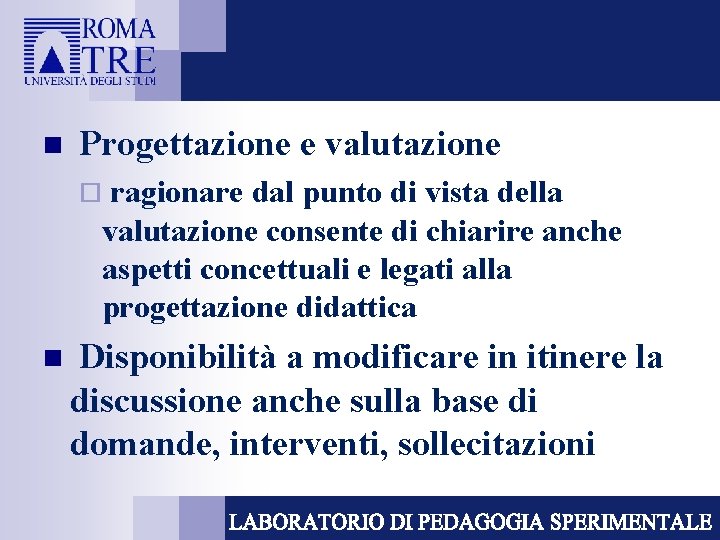 ROMA TRE
UNIVERSITÀ DEGLI STUDI

Progettazione e valutazione

ragionare dal punto di vista della valutazione consente di chiarire anche aspetti concettuali e legati alla progettazione didattica

Disponibilità a modificare in itinere la discussione anche sulla base di domande, interventi, sollecitazioni

LABORATORIO DI PEDAGOGIA SPERIMENTALE